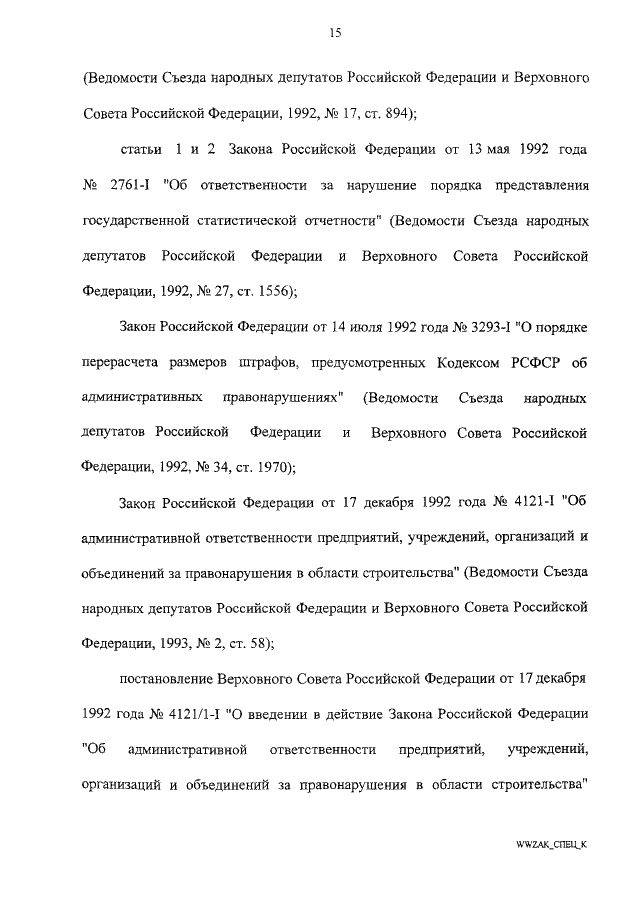 15

(Ведомости Съезда народных депутатов Российской Федерации и Верховного Совета Российской Федерации, 1992, № 17, ст. 894);

статьи 1 и 2 Закона Российской Федерации от 13 мая 1992 года № 2761-I "Об ответственности за нарушение порядка представления государственной статистической отчетности" (Ведомости Съезда народных депутатов Российской Федерации и Верховного Совета Российской Федерации, 1992, № 27, ст. 1556);

Закон Российской Федерации от 14 июля 1992 года № 3293-I "О порядке перерасчета размеров штрафов, предусмотренных Кодексом РСФСР об административных правонарушениях" (Ведомости Съезда народных депутатов Российской Федерации и Верховного Совета Российской Федерации, 1992, № 34, ст. 1970);

Закон Российской Федерации от 17 декабря 1992 года № 4121-I "Об административной ответственности предприятий, учреждений, организаций и объединений за правонарушения в области строительства" (Ведомости Съезда народных депутатов Российской Федерации и Верховного Совета Российской Федерации, 1993, № 2, ст. 58);

постановление Верховного Совета Российской Федерации от 17 декабря 1992 года № 4121/1-I "О введении в действие Закона Российской Федерации "Об административной ответственности предприятий, учреждений, организаций и объединений за правонарушения в области строительства"

WWZAK_СПЕЦ_К